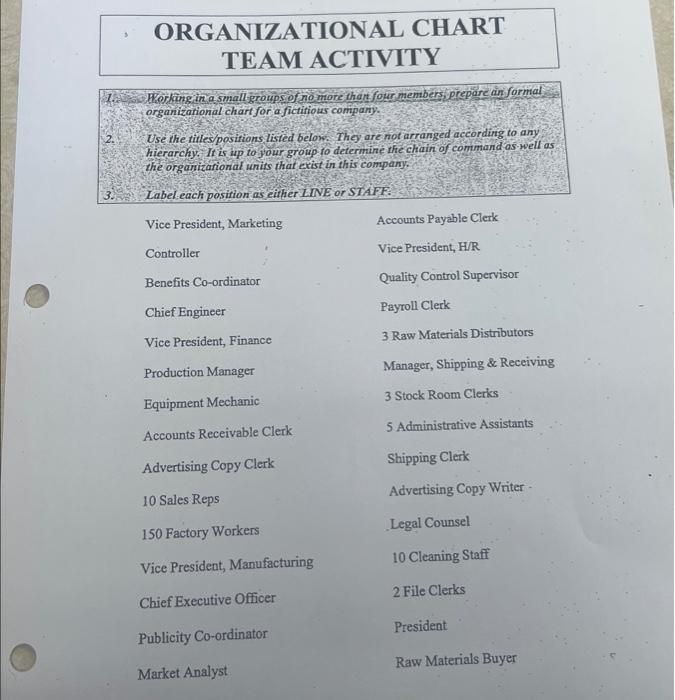 ORGANIZATIONAL CHART
TEAM ACTIVITY

1. Working in a small groups of no more than four members, prepare an formal organizational chart for a fictitious company.

2. Use the titles/positions listed below. They are not arranged according to any hierarchy. It is up to your group to determine the chain of command as well as the organizational units that exist in this company.

3. Label each position as either LINE or STAFF.

Vice President, Marketing
Controller
Benefits Co-ordinator
Chief Engineer
Vice President, Finance
Production Manager
Equipment Mechanic
Accounts Receivable Clerk
Advertising Copy Clerk
10 Sales Reps
150 Factory Workers
Vice President, Manufacturing
Chief Executive Officer
Publicity Co-ordinator
Market Analyst

Accounts Payable Clerk
Vice President, H/R
Quality Control Supervisor
Payroll Clerk
3 Raw Materials Distributors
Manager, Shipping & Receiving
3 Stock Room Clerks
5 Administrative Assistants
Shipping Clerk
Advertising Copy Writer
Legal Counsel
10 Cleaning Staff
2 File Clerks
President
Raw Materials Buyer